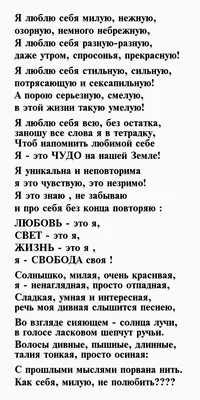 Я люблю себя милую, нежную,
озорную, немного небрежную,
Я люблю себя разную-разную,
даже утром, спросонья, прекрасную!

Я люблю себя стильную, сильную,
потрясающую и сексапильную!
А порою серьезную, смелую,
в этой жизни такую умелую!

Я люблю себя всю, без остатка,
заношу все слова я в тетрадку,
Чтоб напомнить любимой себе
Я - это ЧУДО на нашей Земле!

Я уникальна и неповторима
я это чувствую, это незримо!
Я это знаю , не забываю
и про себя без конца повторяю :

ЛЮБОВЬ - это я,
СВЕТ - это я,
ЖИЗНЬ - это я ,
я - СВОБОДА своя !

Солнышко, милая, очень красивая,
я - ненаглядная, просто отпадная,
Сладкая, умная и интересная,
речь моя дивная слышится песнею,

Во взгляде сияющем - солнца лучи,
в голосе ласковом шепчут ручьи.
Волосы дивные, пышные, длинные,
талия тонкая, просто осиная:

С прошлыми мыслями порвана нить.
Как себя, милую, не полюбить????